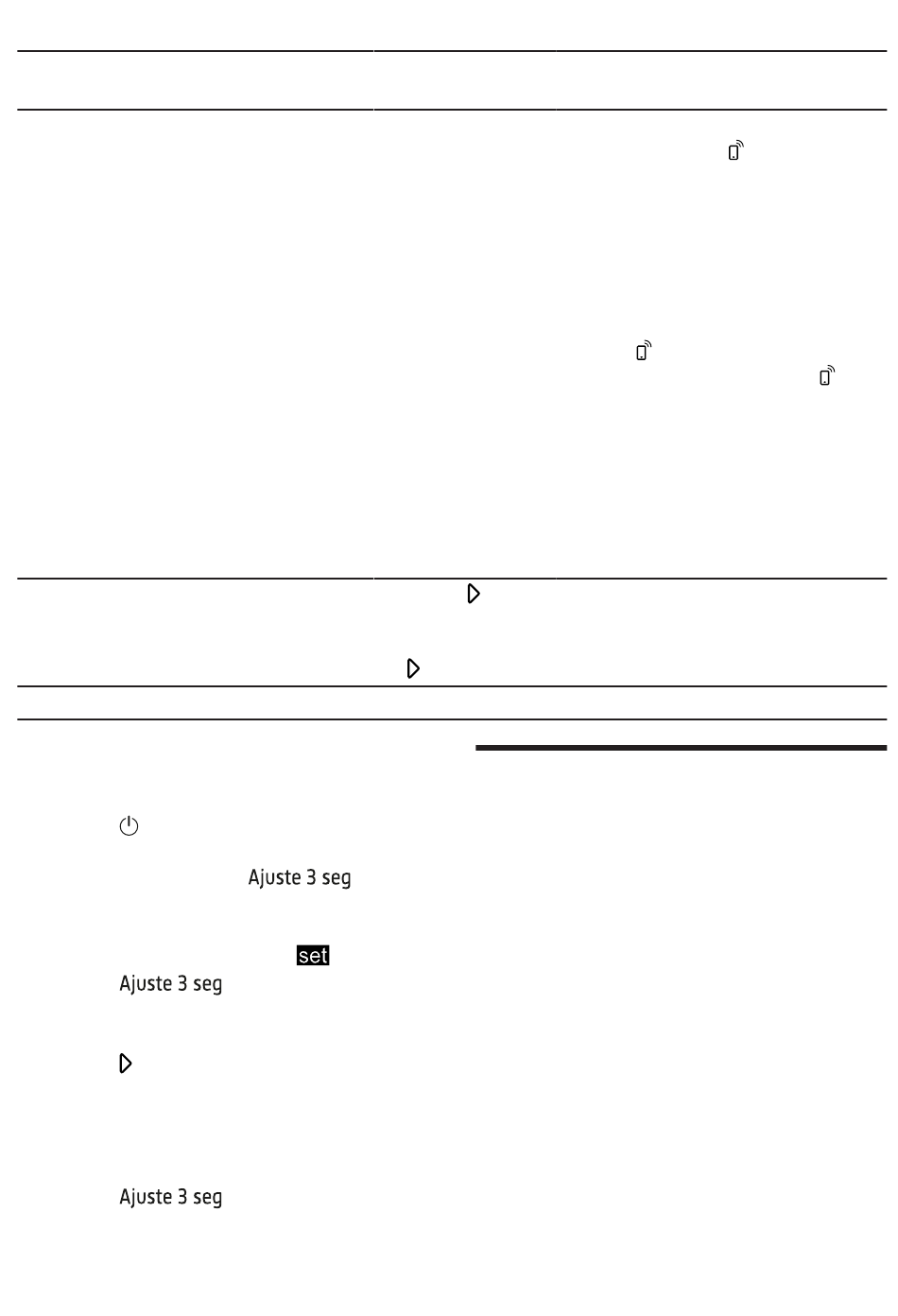 Ajuste 3 seg

set

Ajuste 3 seg

Ajuste 3 seg